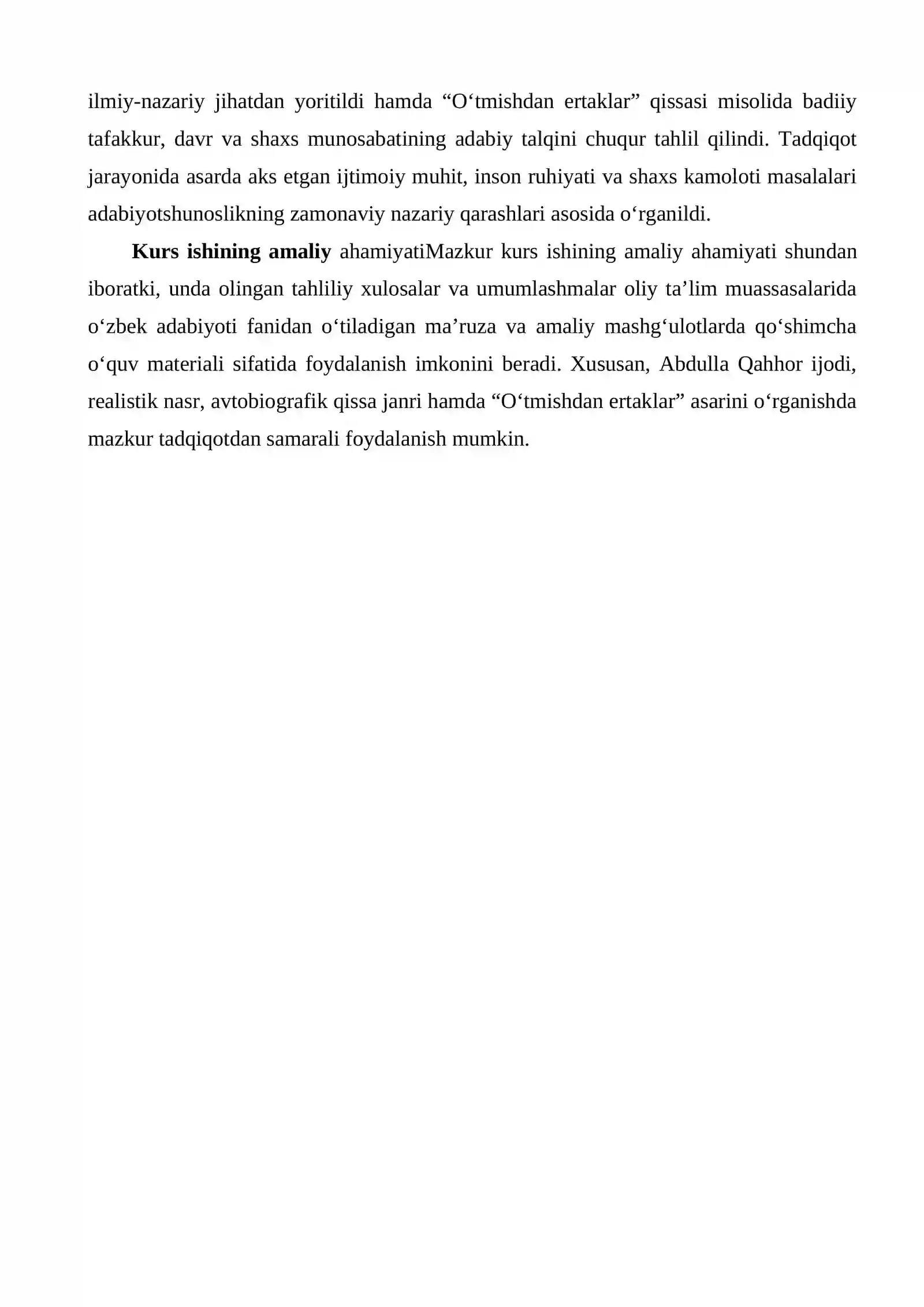 ilmiy-nazariy jihatdan yoritildi hamda "O'tmishdan ertaklar" qissasi misolida badiiy tafakkur, davr va shaxs munosabatining adabiy talqini chuqur tahlil qilindi. Tadqiqot jarayonida asarda aks etgan ijtimoiy muhit, inson ruhiyati va shaxs kamoloti masalalari adabiyotshunoslikning zamonaviy nazariy qarashlari asosida o'rganildi.

Kurs ishining amaliy ahamiyatiMazkur kurs ishining amaliy ahamiyati shundan iboratki, unda olingan tahliliy xulosalar va umumlashmalar oliy ta'lim muassasalarida o'zbek adabiyoti fanidan o'tiladigan ma'ruza va amaliy mashg'ulotlarda qo'shimcha o'quv materiali sifatida foydalanish imkonini beradi. Xususan, Abdulla Qahhor ijodi, realistik nasr, avtobiografik qissa janri hamda "O'tmishdan ertaklar" asarini o'rganishda mazkur tadqiqotdan samarali foydalanish mumkin.